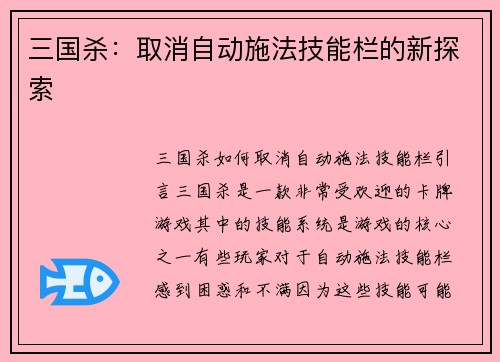 三国杀：取消自动施法技能栏的新探索

三国杀如何取消自动施法技能栏引言三国杀是一款非常受欢迎的卡牌游戏其中的技能系统是游戏的核心之一有些玩家对于自动施法技能栏感到困惑和不满因为这些技能可能